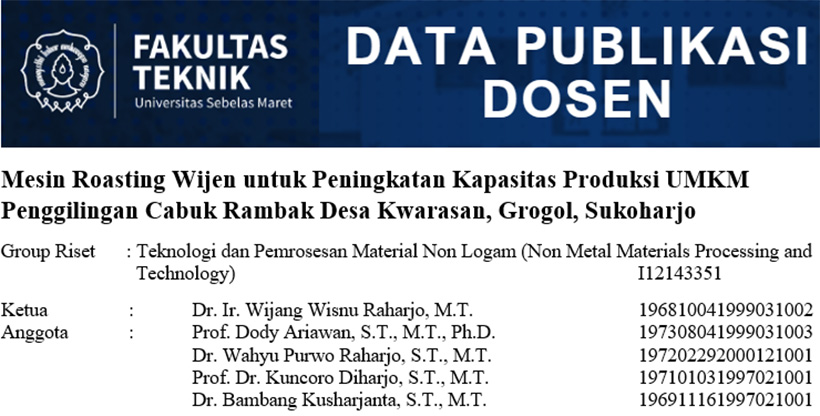 FAKULTAS TEKNIK
Universitas Sebelas Maret

DATA PUBLIKASI DOSEN

Mesin Roasting Wijen untuk Peningkatan Kapasitas Produksi UMKM Penggilingan Cabuk Rambak Desa Kwarasan, Grogol, Sukoharjo

Group Riset : Teknologi dan Pemrosesan Material Non Logam (Non Metal Materials Processing and Technology) I12143351

Ketua : Dr. Ir. Wijang Wisnu Raharjo, M.T. 196810041999031002
Anggota : Prof. Dody Ariawan, S.T., M.T., Ph.D. 197308041999031003
Dr. Wahyu Purwo Raharjo, S.T., M.T. 197202292000121001
Prof. Dr. Kuncoro Diharjo, S.T., M.T. 197101031997021001
Dr. Bambang Kusharjanta, S.T., M.T. 196911161997021001